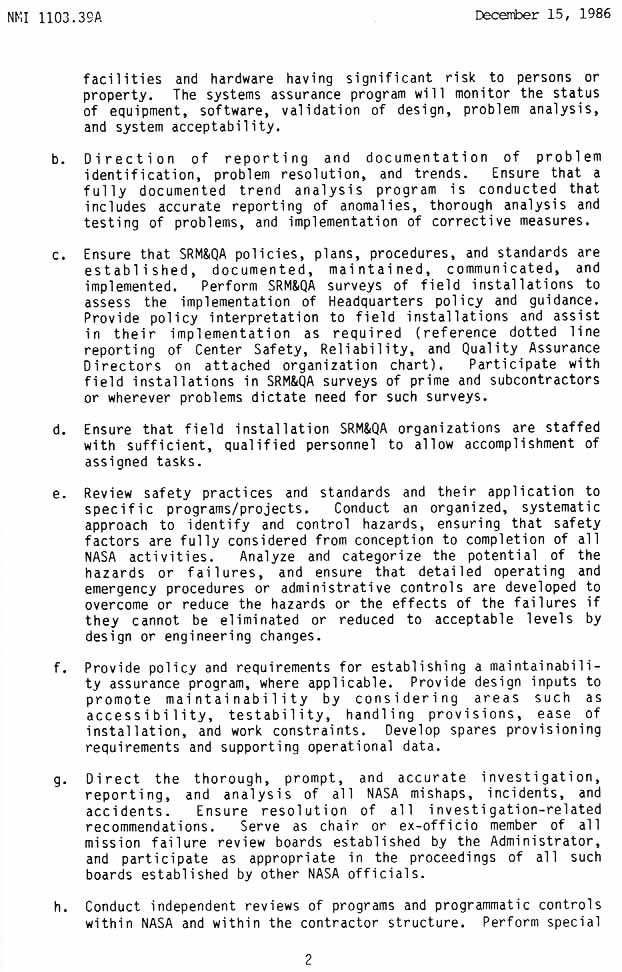 NMI 1103.39A December 15, 1986

facilities and hardware having significant risk to persons or property. The systems assurance program will monitor the status of equipment, software, validation of design, problem analysis, and system acceptability.

b. Direction of reporting and documentation of problem identification, problem resolution, and trends. Ensure that a fully documented trend analysis program is conducted that includes accurate reporting of anomalies, thorough analysis and testing of problems, and implementation of corrective measures.

c. Ensure that SRM&QA policies, plans, procedures, and standards are established, documented, maintained, communicated, and implemented. Perform SRM&QA surveys of field installations to assess the implementation of Headquarters policy and guidance. Provide policy interpretation to field installations and assist in their implementation as required (reference dotted line reporting of Center Safety, Reliability, and Quality Assurance Directors on attached organization chart). Participate with field installations in SRM&QA surveys of prime and subcontractors or wherever problems dictate need for such surveys.

d. Ensure that field installation SRM&QA organizations are staffed with sufficient, qualified personnel to allow accomplishment of assigned tasks.

e. Review safety practices and standards and their application to specific programs/projects. Conduct an organized, systematic approach to identify and control hazards, ensuring that safety factors are fully considered from conception to completion of all NASA activities. Analyze and categorize the potential of the hazards or failures, and ensure that detailed operating and emergency procedures or administrative controls are developed to overcome or reduce the hazards or the effects of the failures if they cannot be eliminated or reduced to acceptable levels by design or engineering changes.

f. Provide policy and requirements for establishing a maintainability assurance program, where applicable. Provide design inputs to promote maintainability by considering areas such as accessibility, testability, handling provisions, ease of installation, and work constraints. Develop spares provisioning requirements and supporting operational data.

g. Direct the thorough, prompt, and accurate investigation, reporting, and analysis of all NASA mishaps, incidents, and accidents. Ensure resolution of all investigation-related recommendations. Serve as chair or ex-officio member of all mission failure review boards established by the Administrator, and participate as appropriate in the proceedings of all such boards established by other NASA officials.

h. Conduct independent reviews of programs and programmatic controls within NASA and within the contractor structure. Perform special

2